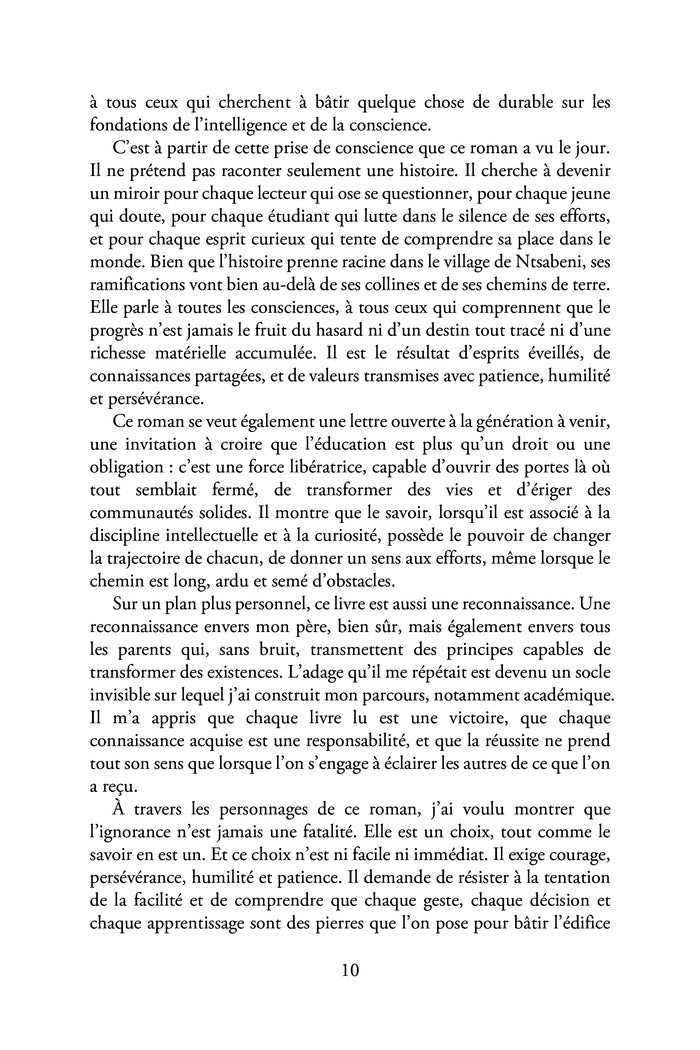 à tous ceux qui cherchent à bâtir quelque chose de durable sur les fondations de l'intelligence et de la conscience.

C'est à partir de cette prise de conscience que ce roman a vu le jour. Il ne prétend pas raconter seulement une histoire. Il cherche à devenir un miroir pour chaque lecteur qui ose se questionner, pour chaque jeune qui doute, pour chaque étudiant qui lutte dans le silence de ses efforts, et pour chaque esprit curieux qui tente de comprendre sa place dans le monde. Bien que l'histoire prenne racine dans le village de Ntsabeni, ses ramifications vont bien au-delà de ses collines et de ses chemins de terre. Elle parle à toutes les consciences, à tous ceux qui comprennent que le progrès n'est jamais le fruit du hasard ni d'un destin tout tracé ni d'une richesse matérielle accumulée. Il est le résultat d'esprits éveillés, de connaissances partagées, et de valeurs transmises avec patience, humilité et persévérance.

Ce roman se veut également une lettre ouverte à la génération à venir, une invitation à croire que l'éducation est plus qu'un droit ou une obligation : c'est une force libératrice, capable d'ouvrir des portes là où tout semblait fermé, de transformer des vies et d'ériger des communautés solides. Il montre que le savoir, lorsqu'il est associé à la discipline intellectuelle et à la curiosité, possède le pouvoir de changer la trajectoire de chacun, de donner un sens aux efforts, même lorsque le chemin est long, ardu et semé d'obstacles.

Sur un plan plus personnel, ce livre est aussi une reconnaissance. Une reconnaissance envers mon père, bien sûr, mais également envers tous les parents qui, sans bruit, transmettent des principes capables de transformer des existences. L'adage qu'il me répétait est devenu un socle invisible sur lequel j'ai construit mon parcours, notamment académique. Il m'a appris que chaque livre lu est une victoire, que chaque connaissance acquise est une responsabilité, et que la réussite ne prend tout son sens que lorsque l'on s'engage à éclairer les autres de ce que l'on a reçu.

À travers les personnages de ce roman, j'ai voulu montrer que l'ignorance n'est jamais une fatalité. Elle est un choix, tout comme le savoir en est un. Et ce choix n'est ni facile ni immédiat. Il exige courage, persévérance, humilité et patience. Il demande de résister à la tentation de la facilité et de comprendre que chaque geste, chaque décision et chaque apprentissage sont des pierres que l'on pose pour bâtir l'édifice

10